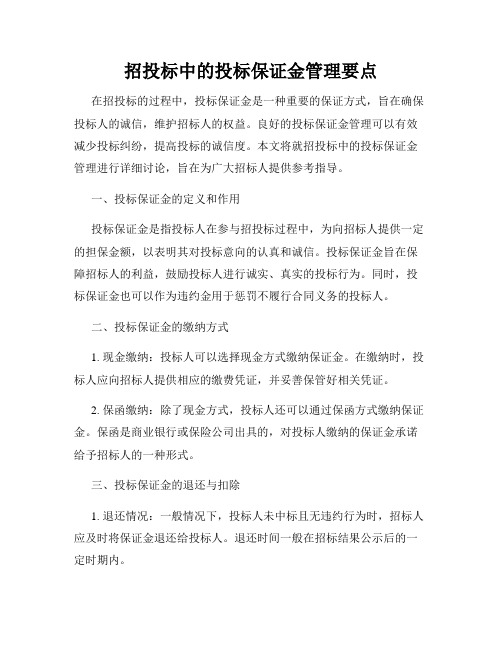 招投标中的投标保证金管理要点

在招投标的过程中，投标保证金是一种重要的保证方式，旨在确保投标人的诚信，维护招标人的权益。良好的投标保证金管理可以有效减少投标纠纷，提高投标的诚信度。本文将就招投标中的投标保证金管理进行详细讨论，旨在为广大招标人提供参考指导。

一、投标保证金的定义和作用

投标保证金是指投标人在参与招投标过程中，为向招标人提供一定的担保金额，以表明其对投标意向的认真和诚信。投标保证金旨在保障招标人的利益，鼓励投标人进行诚实、真实的投标行为。同时，投标保证金也可以作为违约金用于惩罚不履行合同义务的投标人。

二、投标保证金的缴纳方式

1. 现金缴纳：投标人可以选择现金方式缴纳保证金。在缴纳时，投标人应向招标人提供相应的缴费凭证，并妥善保管好相关凭证。

2. 保函缴纳：除了现金方式，投标人还可以通过保函方式缴纳保证金。保函是商业银行或保险公司出具的，对投标人缴纳的保证金承诺给予招标人的一种形式。

三、投标保证金的退还与扣除

1. 退还情况：一般情况下，投标人未中标且无违约行为时，招标人应及时将保证金退还给投标人。退还时间一般在招标结果公示后的一定时期内。